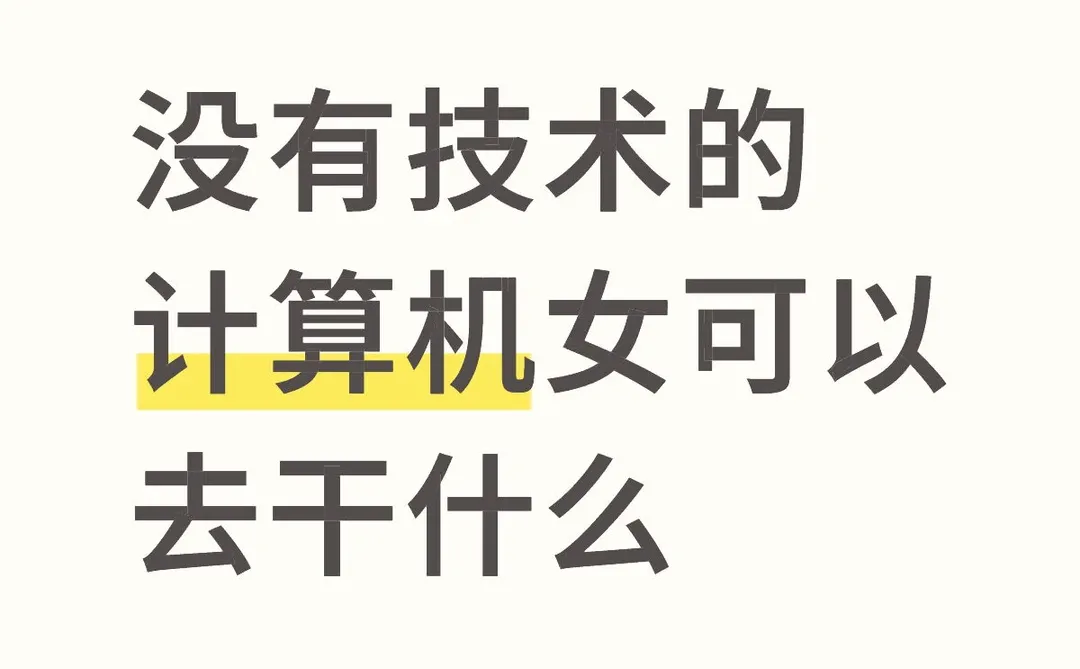 没有技术的
计算机女可以
去干什么